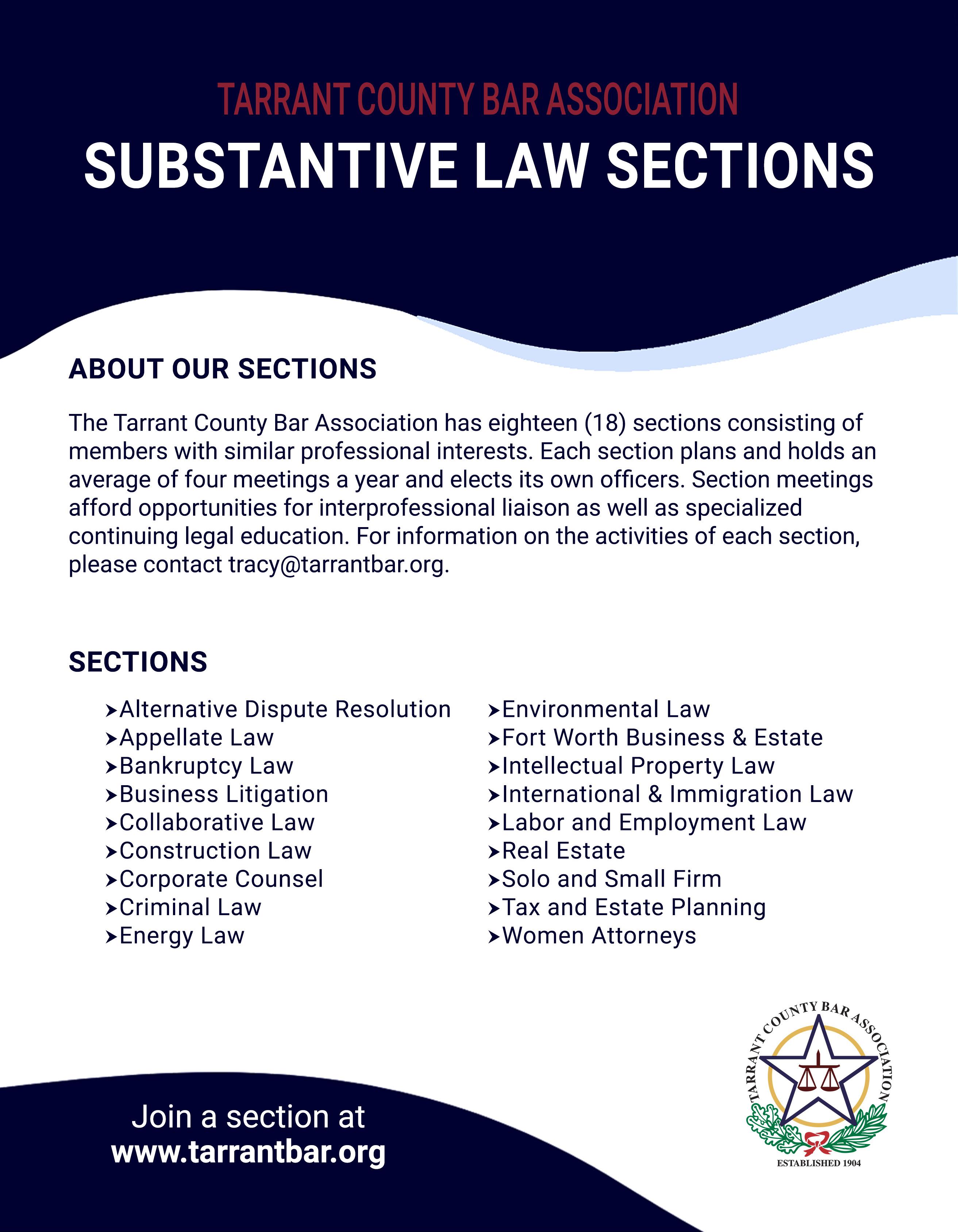 TARRANT COUNTY BAR ASSOCIATION
SUBSTANTIVE LAW SECTIONS

ABOUT OUR SECTIONS

The Tarrant County Bar Association has eighteen (18) sections consisting of members with similar professional interests. Each section plans and holds an average of four meetings a year and elects its own officers. Section meetings afford opportunities for interprofessional liaison as well as specialized continuing legal education. For information on the activities of each section, please contact tracy@tarrantbar.org.

SECTIONS

➤Alternative Dispute Resolution
➤Appellate Law
➤Bankruptcy Law
➤Business Litigation
➤Collaborative Law
➤Construction Law
➤Corporate Counsel
➤Criminal Law
➤Energy Law

➤Environmental Law
➤Fort Worth Business & Estate
➤Intellectual Property Law
➤International & Immigration Law
➤Labor and Employment Law
➤Real Estate
➤Solo and Small Firm
➤Tax and Estate Planning
➤Women Attorneys

Join a section at
www.tarrantbar.org

TARRANT COUNTY BAR ASSOCIATION
ESTABLISHED 1904